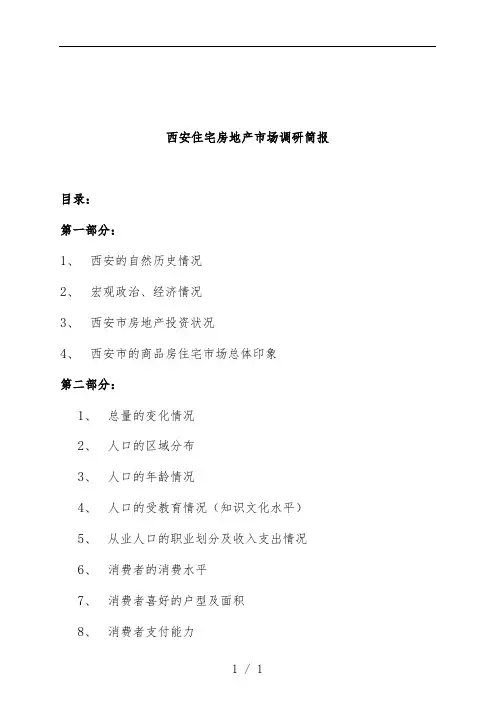 西安住宅房地产市场调研简报

目录：

第一部分：

1、 西安的自然历史情况

2、 宏观政治、经济情况

3、 西安市房地产投资状况

4、 西安市的商品房住宅市场总体印象

第二部分：

1、 总量的变化情况

2、 人口的区域分布

3、 人口的年龄情况

4、 人口的受教育情况（知识文化水平）

5、 从业人口的职业划分及收入支出情况

6、 消费者的消费水平

7、 消费者喜好的户型及面积

8、 消费者支付能力

1 / 1